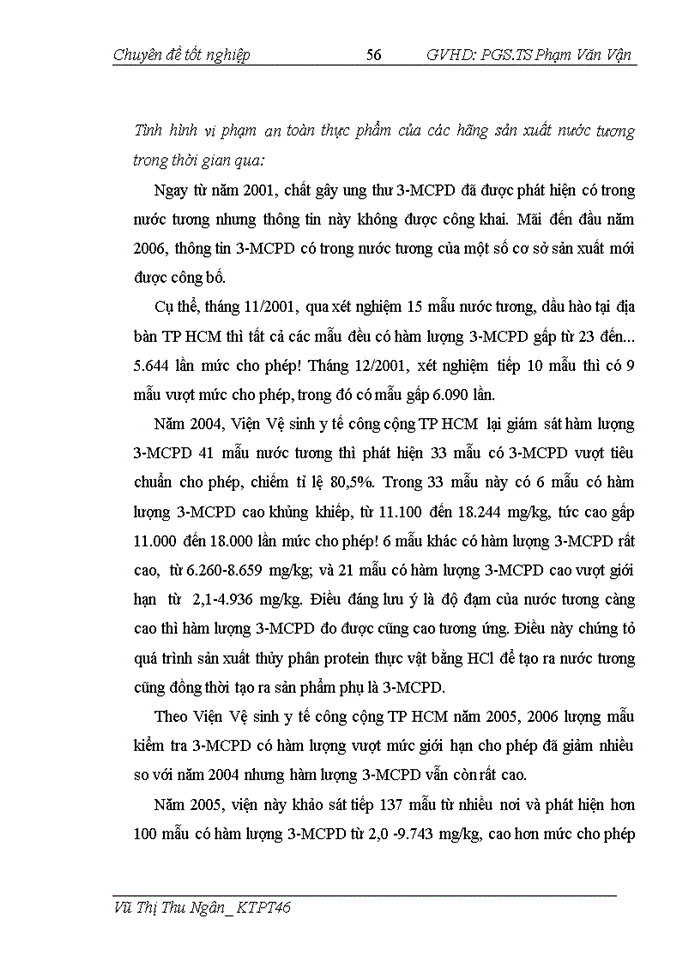 Chuyên đề tốt nghiệp 56 GVHD: PGS.TS Phạm Văn Vận

Tình hình vi phạm an toàn thực phẩm của các hãng sản xuất nước tương trong thời gian qua:

Ngay từ năm 2001, chất gây ung thư 3-MCPD đã được phát hiện có trong nước tương nhưng thông tin này không được công khai. Mãi đến đầu năm 2006, thông tin 3-MCPD có trong nước tương của một số cơ sở sản xuất mới được công bố.

Cụ thể, tháng 11/2001, qua xét nghiệm 15 mẫu nước tương, dầu hào tại địa bàn TP HCM thì tất cả các mẫu đều có hàm lượng 3-MCPD gấp từ 23 đến... 5.644 lần mức cho phép! Tháng 12/2001, xét nghiệm tiếp 10 mẫu thì có 9 mẫu vượt mức cho phép, trong đó có mẫu gấp 6.090 lần.

Năm 2004, Viện Vệ sinh y tế công cộng TP HCM lại giám sát hàm lượng 3-MCPD 41 mẫu nước tương thì phát hiện 33 mẫu có 3-MCPD vượt tiêu chuẩn cho phép, chiếm tỉ lệ 80,5%. Trong 33 mẫu này có 6 mẫu có hàm lượng 3-MCPD cao khủng khiếp, từ 11.100 đến 18.244 mg/kg, tức cao gấp 11.000 đến 18.000 lần mức cho phép! 6 mẫu khác có hàm lượng 3-MCPD rất cao, từ 6.260-8.659 mg/kg; và 21 mẫu có hàm lượng 3-MCPD cao vượt giới hạn từ 2,1-4.936 mg/kg. Điều đáng lưu ý là độ đạm của nước tương càng cao thì hàm lượng 3-MCPD đo được cũng cao tương ứng. Điều này chứng tỏ quá trình sản xuất thủy phân protein thực vật bằng HCl để tạo ra nước tương cũng đồng thời tạo ra sản phẩm phụ là 3-MCPD.

Theo Viện Vệ sinh y tế công cộng TP HCM năm 2005, 2006 lượng mẫu kiểm tra 3-MCPD có hàm lượng vượt mức giới hạn cho phép đã giảm nhiều so với năm 2004 nhưng hàm lượng 3-MCPD vẫn còn rất cao.

Năm 2005, viện này khảo sát tiếp 137 mẫu từ nhiều nơi và phát hiện hơn 100 mẫu có hàm lượng 3-MCPD từ 2,0 -9.743 mg/kg, cao hơn mức cho phép

Vũ Thị Thu Ngân_ KTPT46